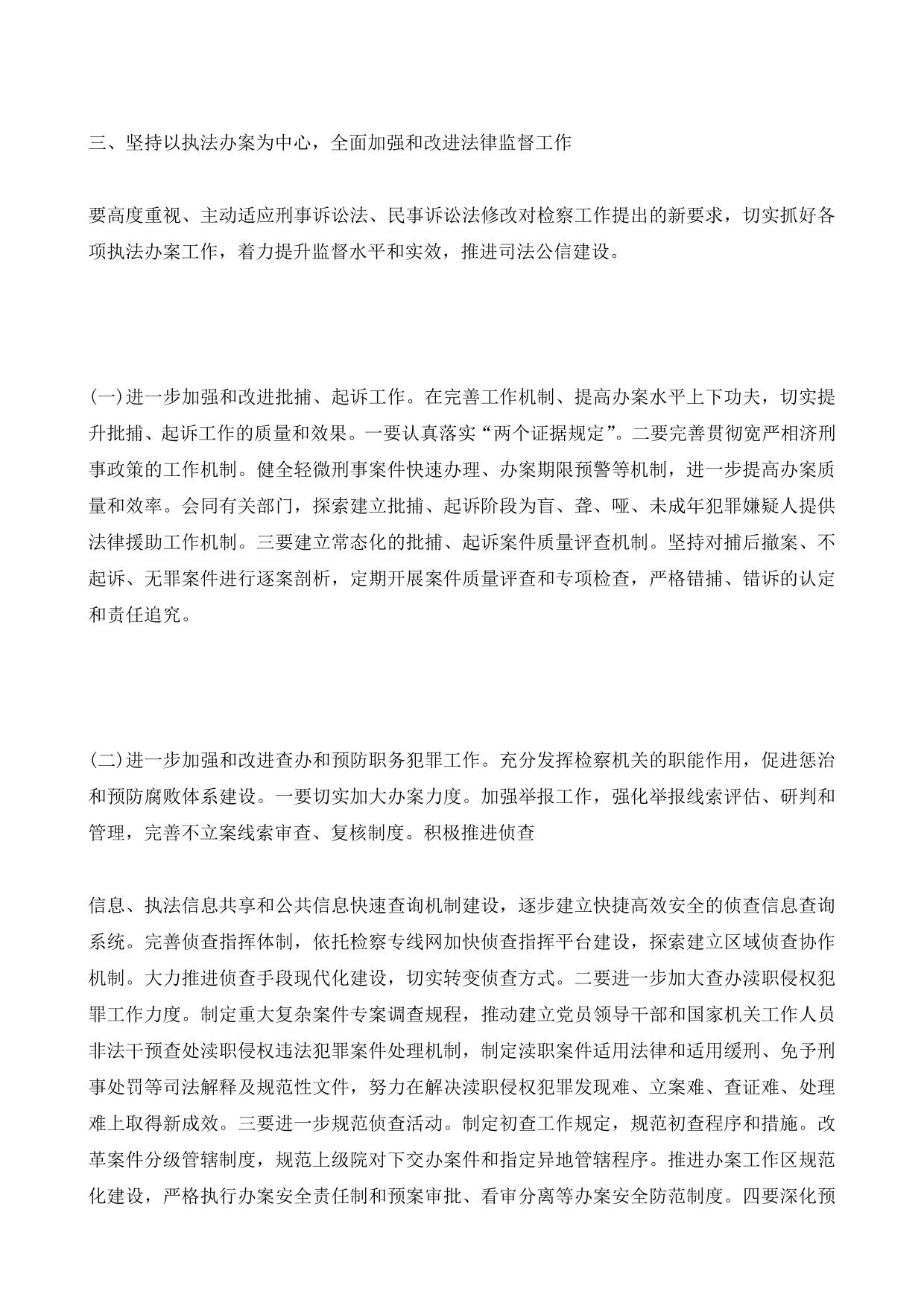 三、坚持以执法办案为中心，全面加强和改进法律监督工作

要高度重视、主动适应刑事诉讼法、民事诉讼法修改对检察工作提出的新要求，切实抓好各项执法办案工作，着力提升监督水平和实效，推进司法公信建设。

(一)进一步加强和改进批捕、起诉工作。在完善工作机制、提高办案水平上下功夫，切实提升批捕、起诉工作的质量和效果。一要认真落实“两个证据规定”。二要完善贯彻宽严相济刑事政策的工作机制。健全轻微刑事案件快速办理、办案期限预警等机制，进一步提高办案质量和效率。会同有关部门，探索建立批捕、起诉阶段为盲、聋、哑、未成年犯罪嫌疑人提供法律援助工作机制。三要建立常态化的批捕、起诉案件质量评查机制。坚持对捕后撤案、不起诉、无罪案件进行逐案剖析，定期开展案件质量评查和专项检查，严格错捕、错诉的认定和责任追究。

(二)进一步加强和改进查办和预防职务犯罪工作。充分发挥检察机关的职能作用，促进惩治和预防腐败体系建设。一要切实加大办案力度。加强举报工作，强化举报线索评估、研判和管理，完善不立案线索审查、复核制度。积极推进侦查

信息、执法信息共享和公共信息快速查询机制建设，逐步建立快捷高效安全的侦查信息查询系统。完善侦查指挥体制，依托检察专线网加快侦查指挥平台建设，探索建立区域侦查协作机制。大力推进侦查手段现代化建设，切实转变侦查方式。二要进一步加大查办渎职侵权犯罪工作力度。制定重大复杂案件专案调查规程，推动建立党员领导干部和国家机关工作人员非法干预查处渎职侵权违法犯罪案件处理机制，制定渎职案件适用法律和适用缓刑、免予刑事处罚等司法解释及规范性文件，努力在解决渎职侵权犯罪发现难、立案难、查证难、处理难上取得新成效。三要进一步规范侦查活动。制定初查工作规定，规范初查程序和措施。改革案件分级管辖制度，规范上级院对下交办案件和指定异地管辖程序。推进办案工作区规范化建设，严格执行办案安全责任制和预案审批、看审分离等办案安全防范制度。四要深化预